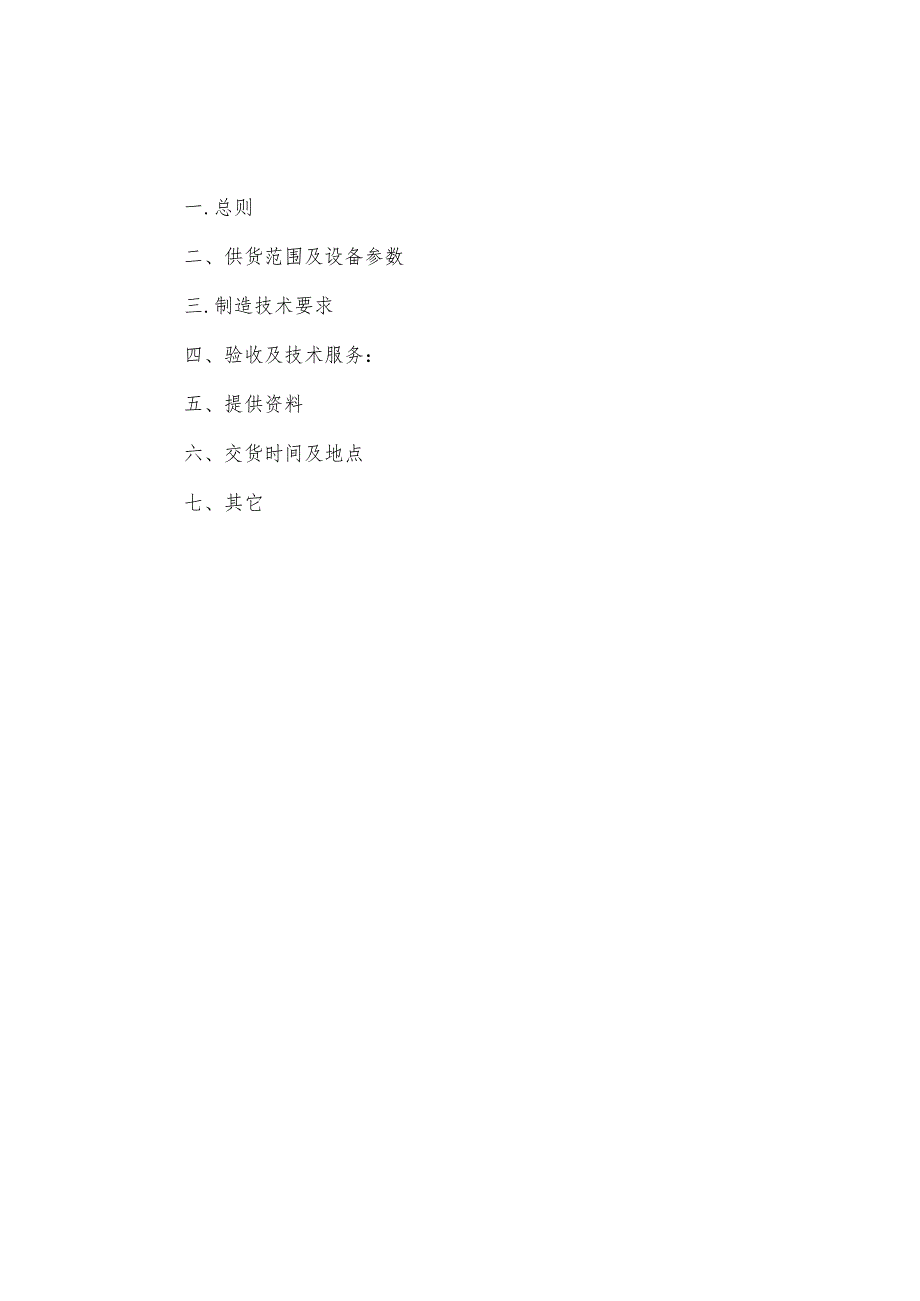 一.总则

二、供货范围及设备参数

三.制造技术要求

四、验收及技术服务：

五、提供资料

六、交货时间及地点

七、其它